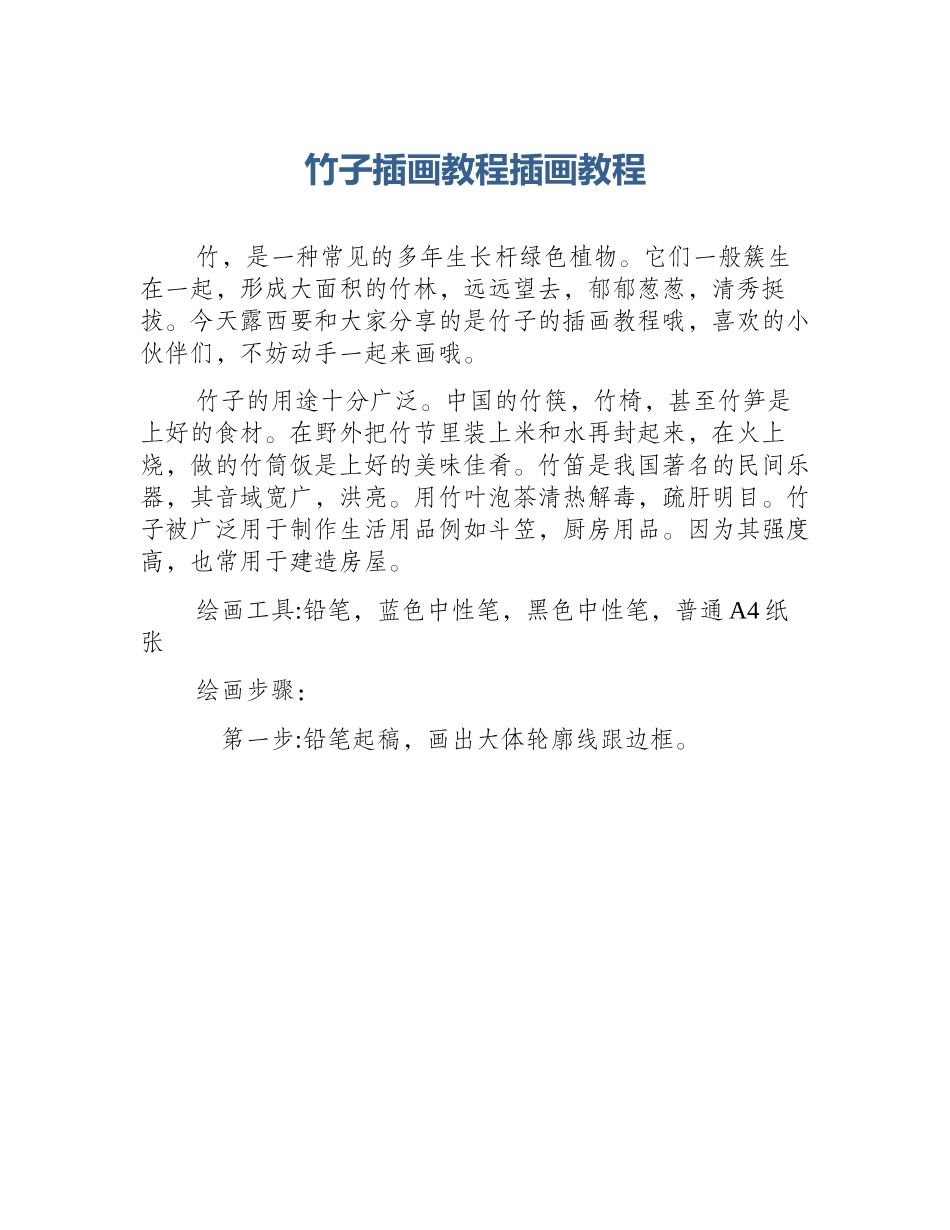 竹子插画教程插画教程

竹，是一种常见的多年生长杆绿色植物。它们一般簇生在一起，形成大面积的竹林，远远望去，郁郁葱葱，清秀挺拔。今天露西要和大家分享的是竹子的插画教程哦，喜欢的小伙伴们，不妨动手一起来画哦。

竹子的用途十分广泛。中国的竹筷，竹椅，甚至竹笋是上好的食材。在野外把竹节里装上米和水再封起来，在火上烧，做的竹筒饭是上好的美味佳肴。竹笛是我国著名的民间乐器，其音域宽广，洪亮。用竹叶泡茶清热解毒，疏肝明目。竹子被广泛用于制作生活用品例如斗笠，厨房用品。因为其强度高，也常用于建造房屋。

绘画工具:铅笔，蓝色中性笔，黑色中性笔，普通A4纸张

绘画步骤：

第一步:铅笔起稿，画出大体轮廓线跟边框。